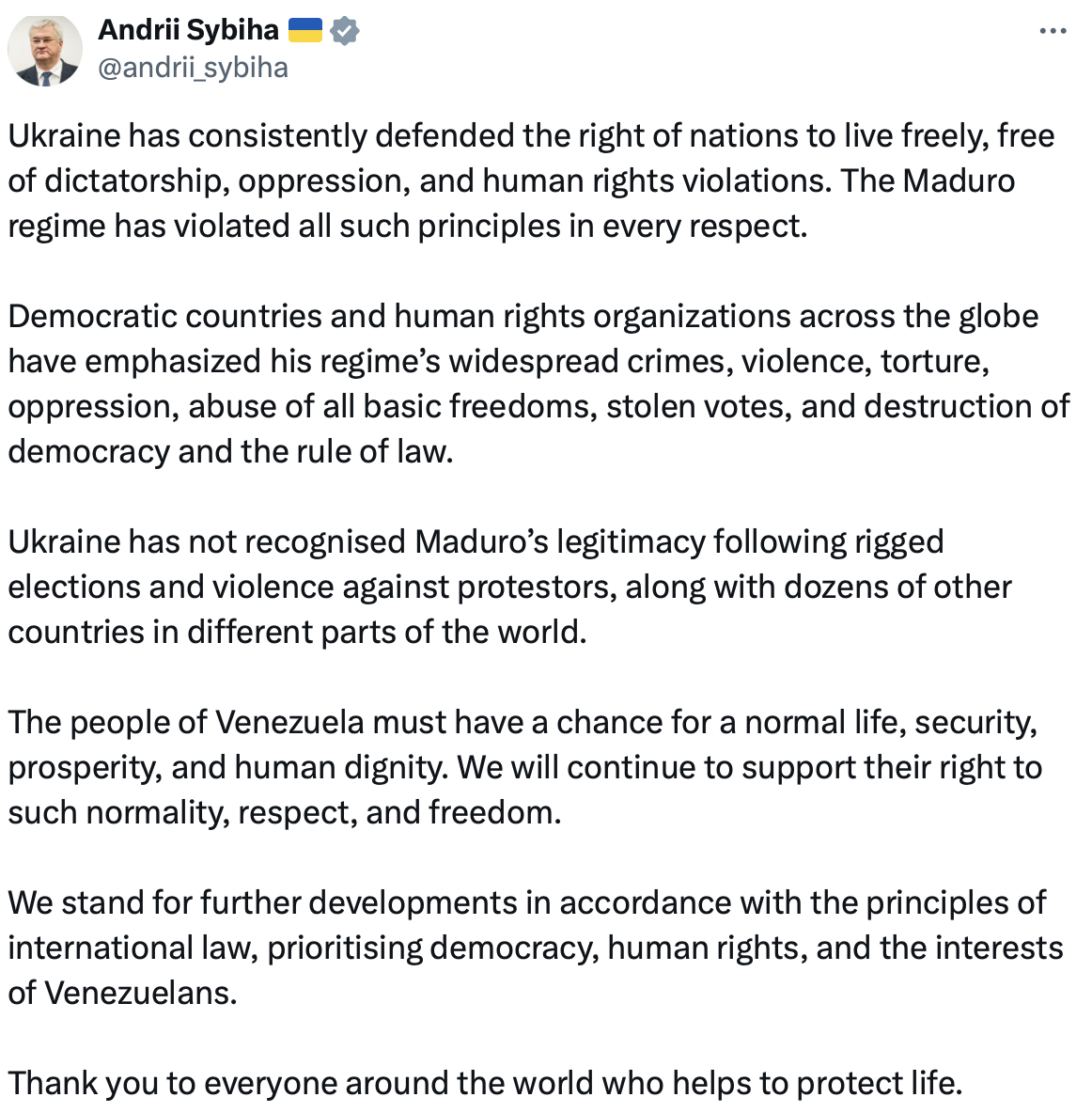 Andrii Sybiha 🇺🇦
@andrii_sybiha

Ukraine has consistently defended the right of nations to live freely, free of dictatorship, oppression, and human rights violations. The Maduro regime has violated all such principles in every respect.

Democratic countries and human rights organizations across the globe have emphasized his regime's widespread crimes, violence, torture, oppression, abuse of all basic freedoms, stolen votes, and destruction of democracy and the rule of law.

Ukraine has not recognised Maduro's legitimacy following rigged elections and violence against protestors, along with dozens of other countries in different parts of the world.

The people of Venezuela must have a chance for a normal life, security, prosperity, and human dignity. We will continue to support their right to such normality, respect, and freedom.

We stand for further developments in accordance with the principles of international law, prioritising democracy, human rights, and the interests of Venezuelans.

Thank you to everyone around the world who helps to protect life.